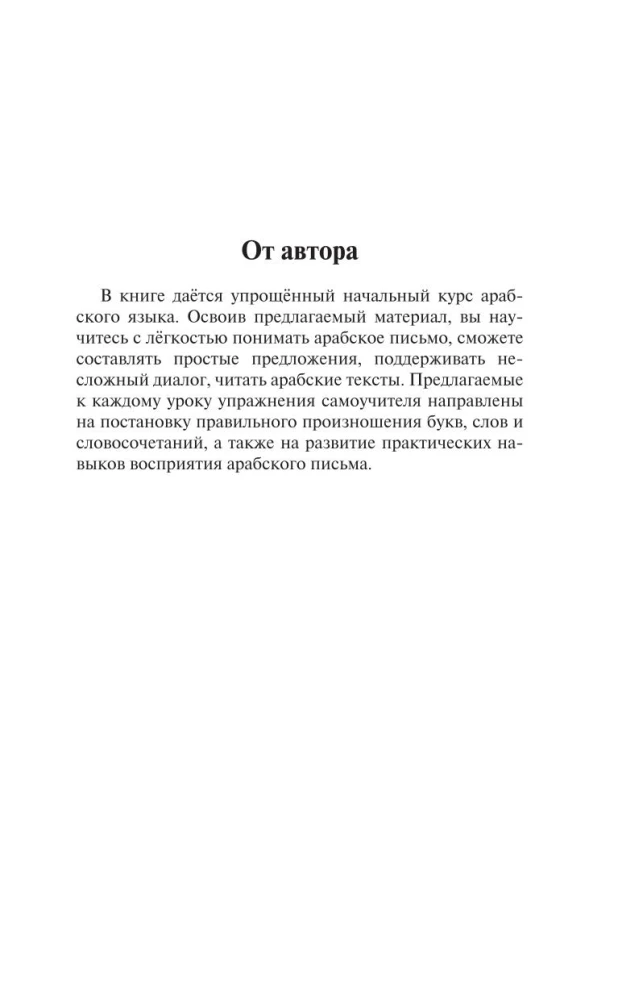 От автора

В книге даётся упрощённый начальный курс арабского языка. Освоив предлагаемый материал, вы научитесь с лёгкостью понимать арабское письмо, сможете составлять простые предложения, поддерживать несложный диалог, читать арабские тексты. Предлагаемые к каждому уроку упражнения самоучителя направлены на постановку правильного произношения букв, слов и словосочетаний, а также на развитие практических навыков восприятия арабского письма.